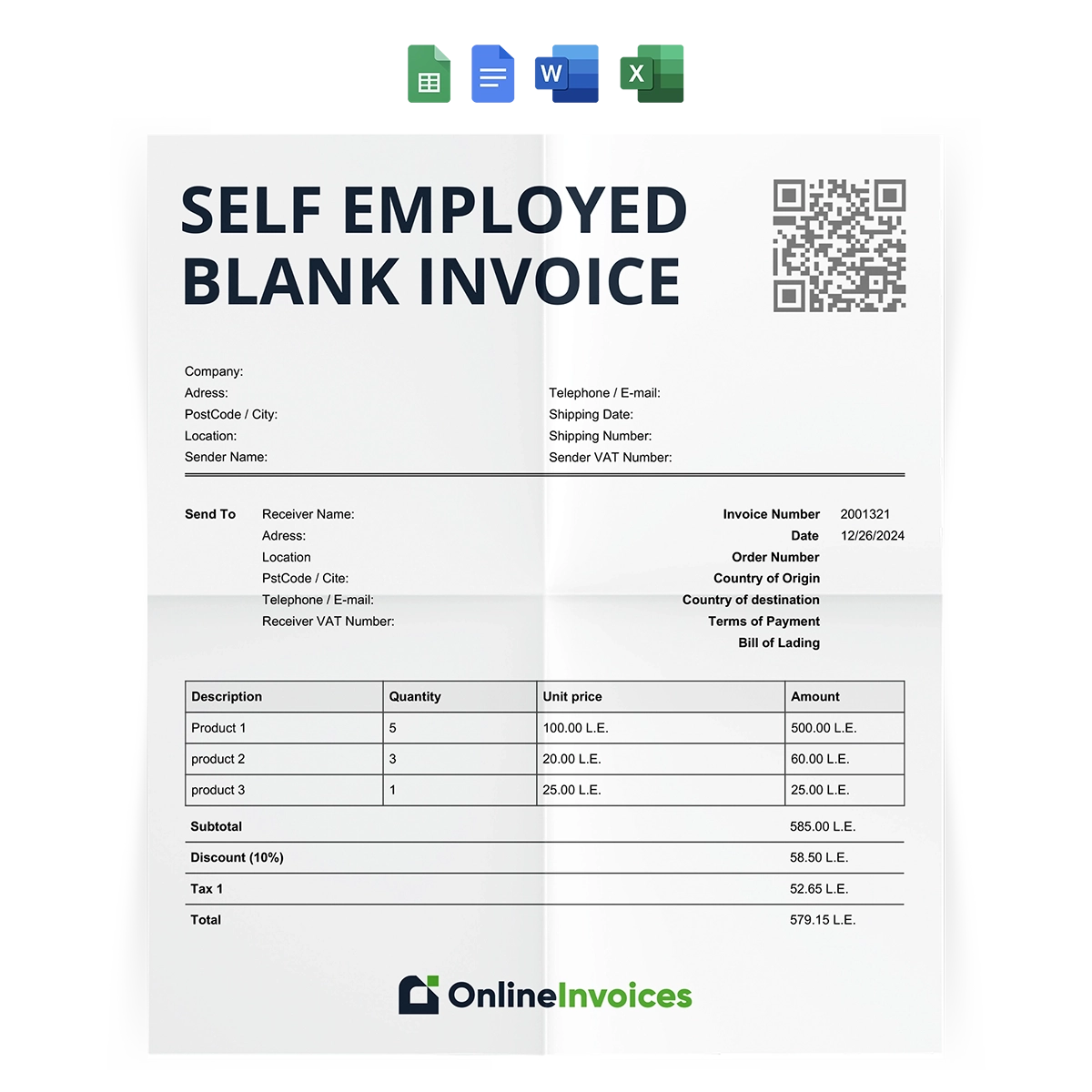 W

X

SELF EMPLOYED BLANK INVOICE

Company:
Adress:
PostCode / City:
Location:
Sender Name:

Telephone / E-mail:
Shipping Date:
Shipping Number:
Sender VAT Number:

Send To
Receiver Name:
Adress:
Location
PstCode / Cite:
Telephone / E-mail:
Receiver VAT Number:

Invoice Number 2001321
Date 12/26/2024
Order Number
Country of Origin
Country of destination
Terms of Payment
Bill of Lading

| Description | Quantity | Unit price | Amount |
|---|---|---|---|
| Product 1 | 5 | 100.00 L.E. | 500.00 L.E. |
| product 2 | 3 | 20.00 L.E. | 60.00 L.E. |
| product 3 | 1 | 25.00 L.E. | 25.00 L.E. |

Subtotal 585.00 L.E.

Discount (10%) 58.50 L.E.

Tax 1 52.65 L.E.

Total 579.15 L.E.

OnlineInvoices